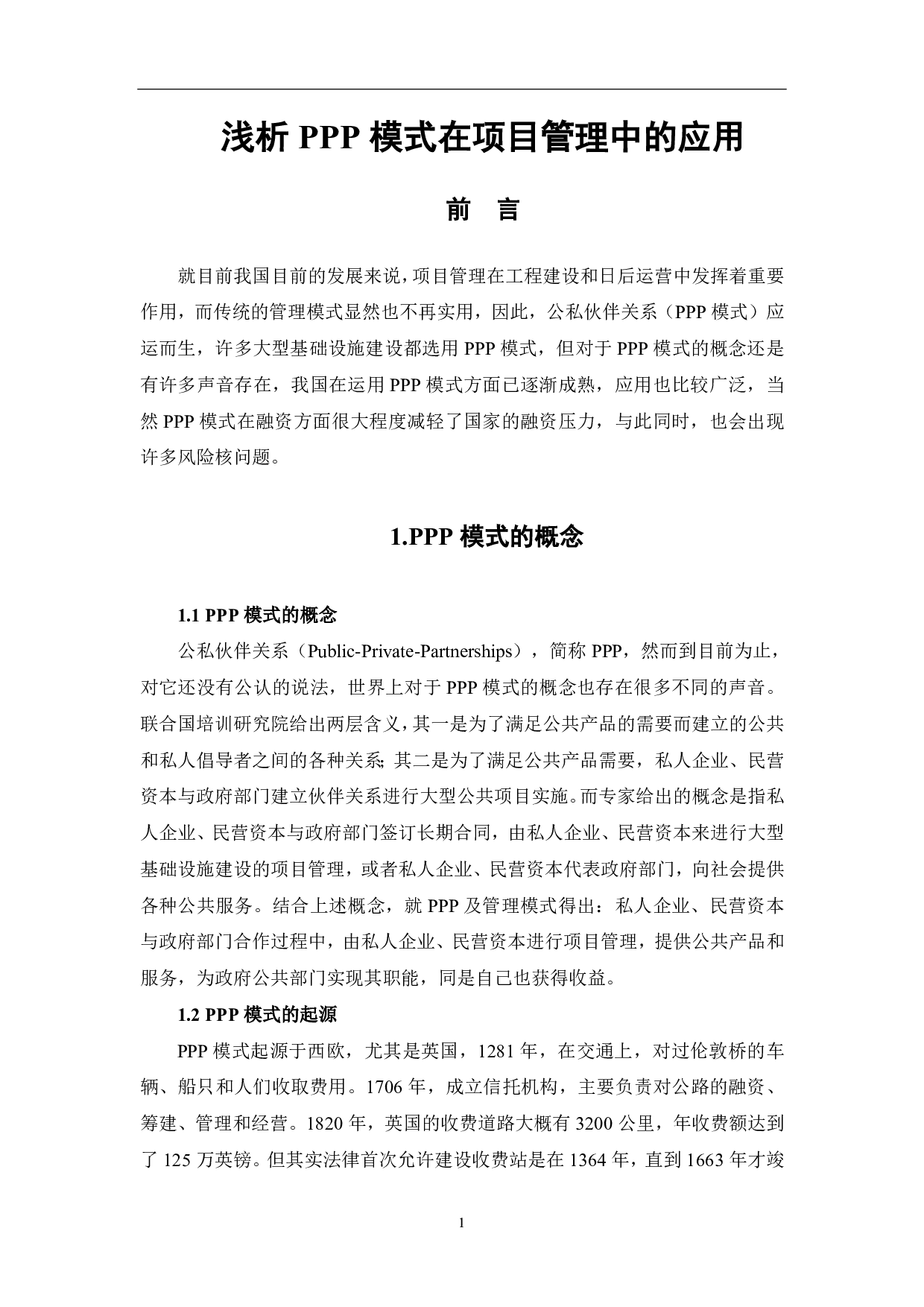 浅析 PPP 模式在项目管理中的应用

前　言

就目前我国目前的发展来说，项目管理在工程建设和日后运营中发挥着重要作用，而传统的管理模式显然也不再实用，因此，公私伙伴关系（PPP 模式）应运而生，许多大型基础设施建设都选用 PPP 模式，但对于 PPP 模式的概念还是有许多声音存在，我国在运用 PPP 模式方面已逐渐成熟，应用也比较广泛，当然 PPP 模式在融资方面很大程度减轻了国家的融资压力，与此同时，也会出现许多风险核问题。

1.PPP 模式的概念

1.1 PPP 模式的概念

公私伙伴关系（Public-Private-Partnerships），简称 PPP，然而到目前为止，对它还没有公认的说法，世界上对于 PPP 模式的概念也存在很多不同的声音。联合国培训研究院给出两层含义，其一是为了满足公共产品的需要而建立的公共和私人倡导者之间的各种关系；其二是为了满足公共产品需要，私人企业、民营资本与政府部门建立伙伴关系进行大型公共项目实施。而专家给出的概念是指私人企业、民营资本与政府部门签订长期合同，由私人企业、民营资本来进行大型基础设施建设的项目管理，或者私人企业、民营资本代表政府部门，向社会提供各种公共服务。结合上述概念，就 PPP 及管理模式得出：私人企业、民营资本与政府部门合作过程中，由私人企业、民营资本进行项目管理，提供公共产品和服务，为政府公共部门实现其职能，同是自己也获得收益。

1.2 PPP 模式的起源

PPP 模式起源于西欧，尤其是英国，1281 年，在交通上，对过伦敦桥的车辆、船只和人们收取费用。1706 年，成立信托机构，主要负责对公路的融资、筹建、管理和经营。1820 年，英国的收费道路大概有 3200 公里，年收费额达到了 125 万英镑。但其实法律首次允许建设收费站是在 1364 年，直到 1663 年才竣

1